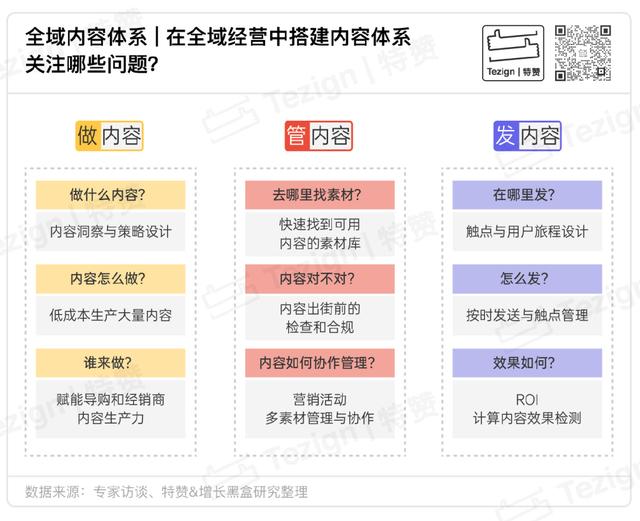 全域内容体系｜在全域经营中搭建内容体系关注哪些问题？

Tezign | 特赞

做内容

做什么内容？

内容洞察与策略设计

内容怎么做？

低成本生产大量内容

谁来做？

赋能导购和经销商内容生产力

管内容

去哪里找素材？

快速找到可用内容的素材库

内容对不对？

内容出街前的检查和合规

内容如何协作管理？

营销活动多素材管理与协作

发内容

在哪里发？

触点与用户旅程设计

怎么发？

按时发送与触点管理

效果如何？

ROI 计算内容效果检测

数据来源：专家访谈、特赞&增长黑盒研究整理